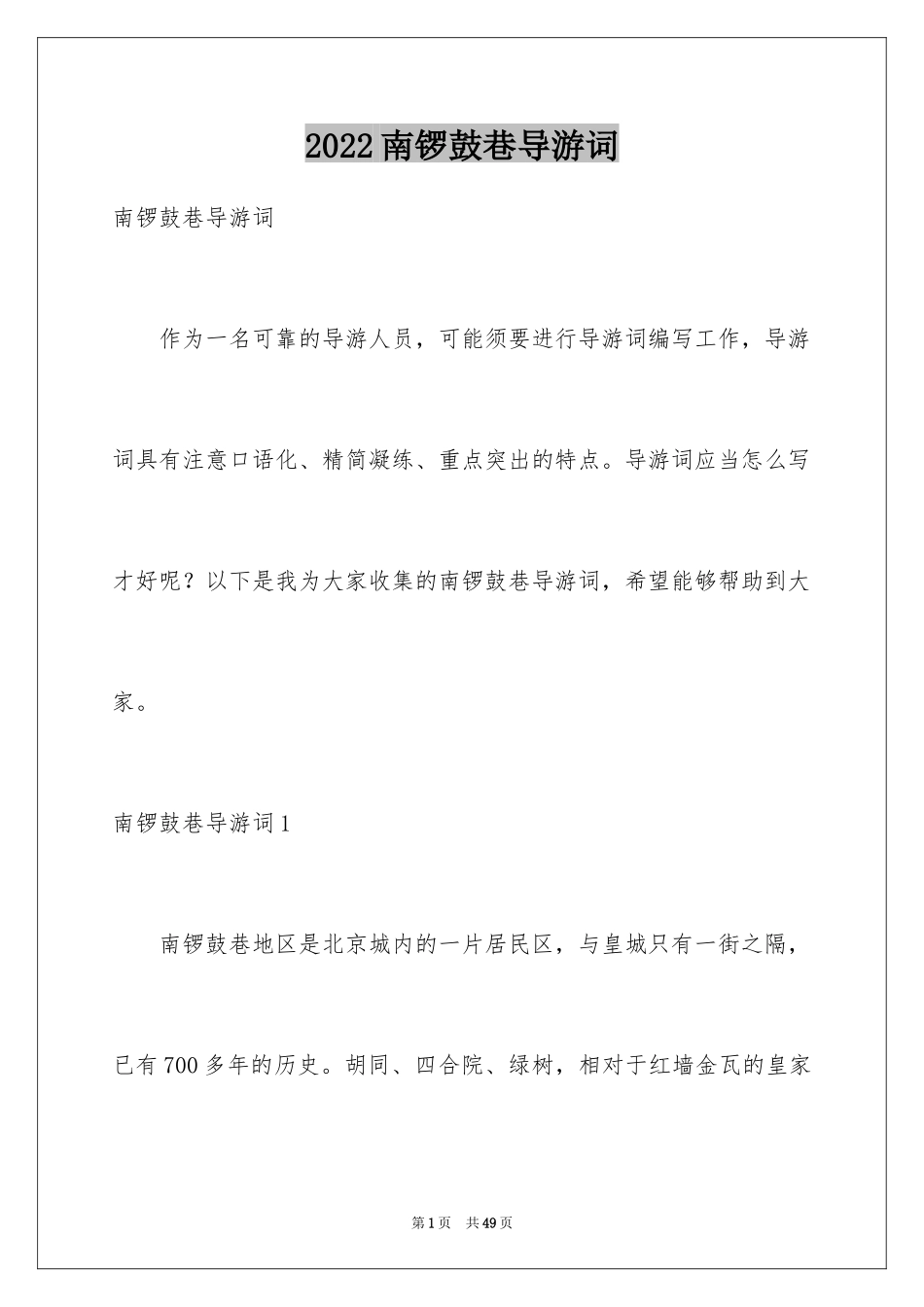 2022南锣鼓巷导游词

南锣鼓巷导游词

作为一名可靠的导游人员，可能须要进行导游词编写工作，导游词具有注意口语化、精简凝练、重点突出的特点。导游词应当怎么写才好呢？以下是我为大家收集的南锣鼓巷导游词，希望能够帮助到大家。

南锣鼓巷导游词1

南锣鼓巷地区是北京城内的一片居民区，与皇城只有一街之隔，已有700多年的历史。胡同、四合院、绿树，相对于红墙金瓦的皇家

第1页 共49页